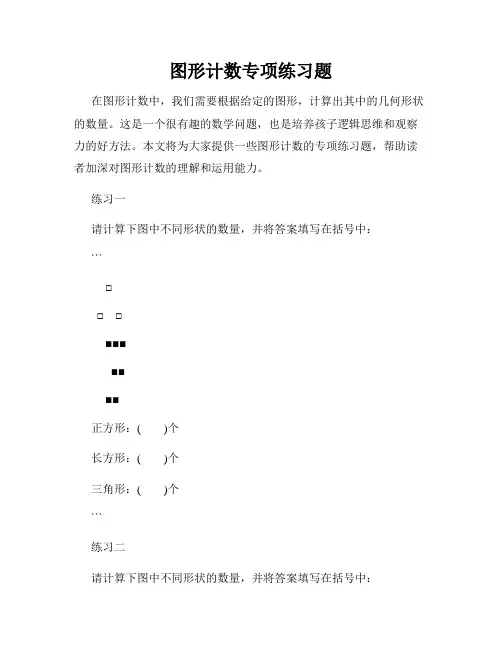 图形计数专项练习题

在图形计数中，我们需要根据给定的图形，计算出其中的几何形状的数量。这是一个很有趣的数学问题，也是培养孩子逻辑思维和观察力的好方法。本文将为大家提供一些图形计数的专项练习题，帮助读者加深对图形计数的理解和运用能力。

练习一

请计算下图中不同形状的数量，并将答案填写在括号中：

```

□

□ □

■■■

■■

■■

正方形：(　　)个

长方形：(　　)个

三角形：(　　)个

```

练习二

请计算下图中不同形状的数量，并将答案填写在括号中：